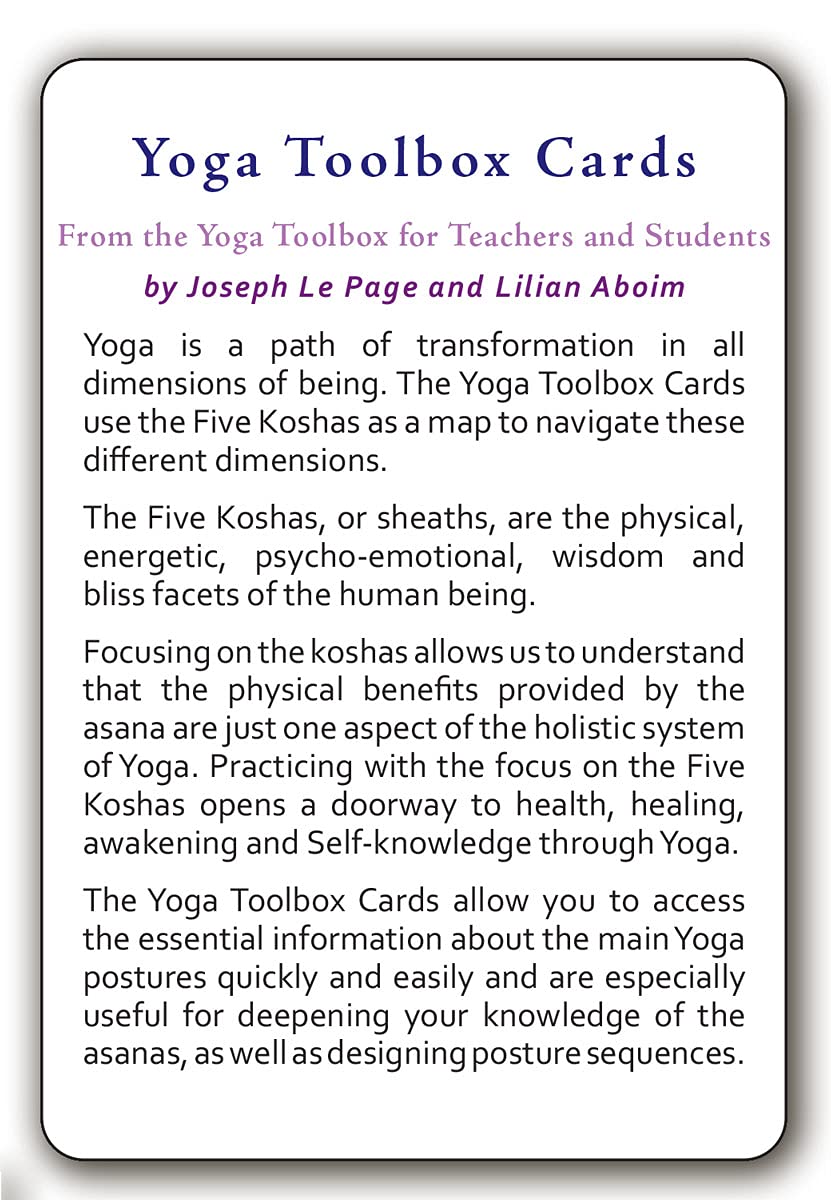 Yoga Toolbox Cards

From the Yoga Toolbox for Teachers and Students

by Joseph Le Page and Lilian Aboim

Yoga is a path of transformation in all dimensions of being. The Yoga Toolbox Cards use the Five Koshas as a map to navigate these different dimensions.

The Five Koshas, or sheaths, are the physical, energetic, psycho-emotional, wisdom and bliss facets of the human being.

Focusing on the koshas allows us to understand that the physical benefits provided by the asana are just one aspect of the holistic system of Yoga. Practicing with the focus on the Five Koshas opens a doorway to health, healing, awakening and Self-knowledge through Yoga.

The Yoga Toolbox Cards allow you to access the essential information about the main Yoga postures quickly and easily and are especially useful for deepening your knowledge of the asanas, as well as designing posture sequences.